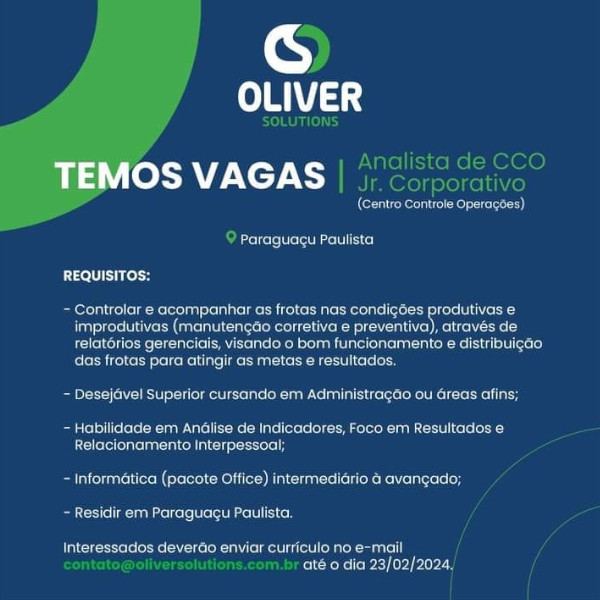 OLIVER
SOLUTIONS

TEMOS VAGAS | Analista de CCO Jr. Corporativo
(Centro Controle Operações)

Paraguaçu Paulista

REQUISITOS:

- Controlar e acompanhar as frotas nas condições produtivas e improdutivas (manutenção corretiva e preventiva), através de relatórios gerenciais, visando o bom funcionamento e distribuição das frotas para atingir as metas e resultados.

- Desejável Superior cursando em Administração ou áreas afins;

- Habilidade em Análise de Indicadores, Foco em Resultados e Relacionamento Interpessoal;

- Informática (pacote Office) intermediário à avançado;

- Residir em Paraguaçu Paulista.

Interessados deverão enviar currículo no e-mail contato@oliversolutions.com.br até o dia 23/02/2024.